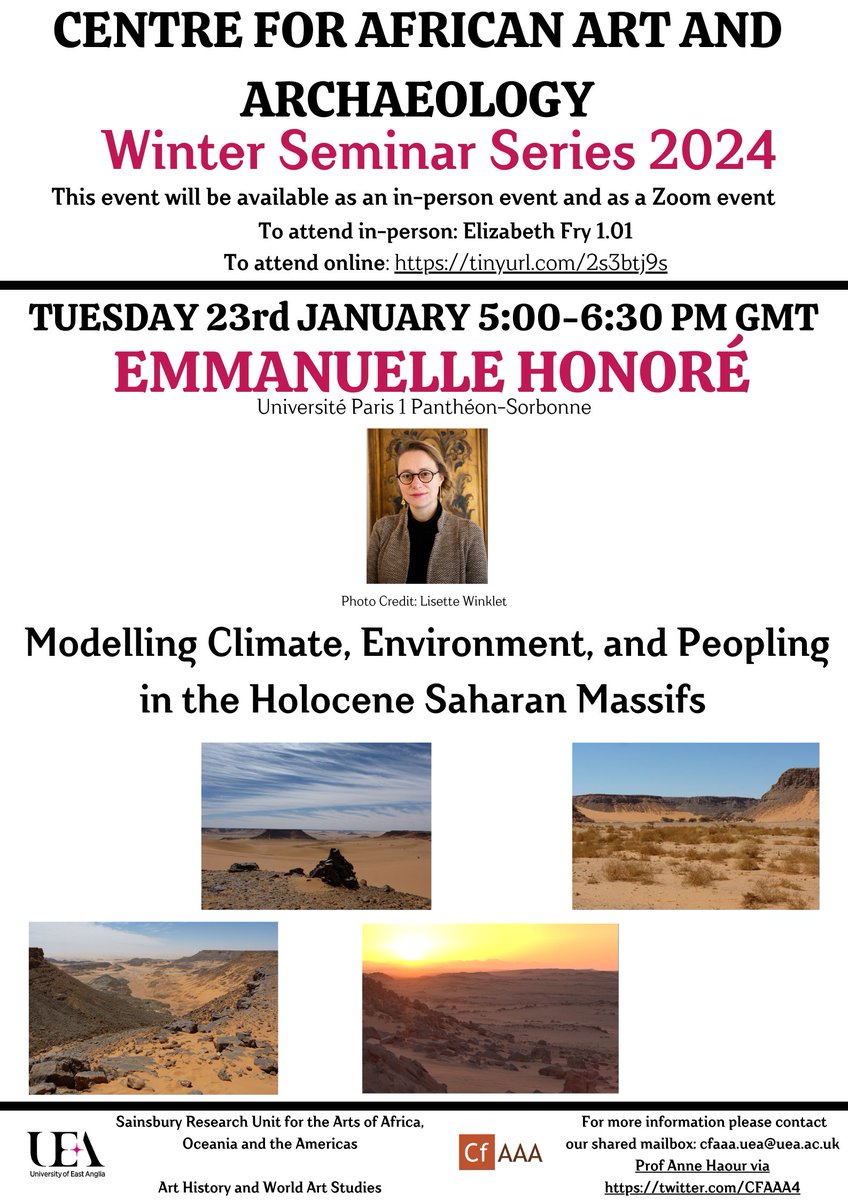 CENTRE FOR AFRICAN ART AND ARCHAEOLOGY

Winter Seminar Series 2024

This event will be available as an in-person event and as a Zoom event

To attend in-person: Elizabeth Fry 1.01

To attend online: https://tinyurl.com/2s3btj9s

TUESDAY 23rd JANUARY 5:00-6:30 PM GMT

EMMANUELLE HONORÉ

Université Paris 1 Panthéon-Sorbonne

Photo Credit: Lisette Winklet

Modelling Climate, Environment, and Peopling in the Holocene Saharan Massifs

UEA University of East Anglia

Sainsbury Research Unit for the Arts of Africa, Oceania and the Americas

Art History and World Art Studies

Cf AAA

For more information please contact our shared mailbox: cfaaa.uea@uea.ac.uk

Prof Anne Haour via https://twitter.com/CFAAA4